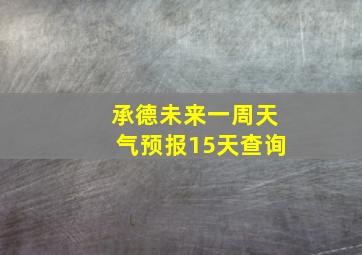 承德未来一周天气预报15天查询